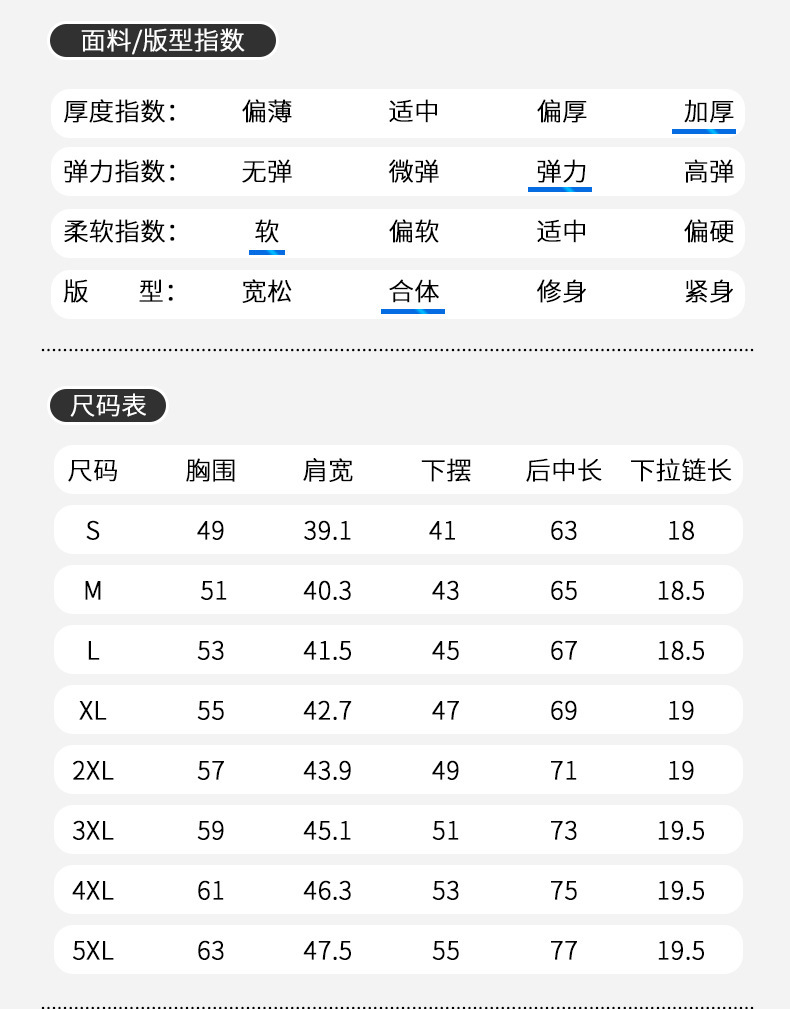 面料/版型指数

厚度指数: 偏薄 适中 偏厚 加厚

弹力指数: 无弹 微弹 弹力 高弹

柔软指数: 软 偏软 适中 偏硬

版 型: 宽松 合体 修身 紧身

尺码表

| 尺码 | 胸围 | 肩宽 | 下摆 | 后中长 | 下拉链长 |
|---|---|---|---|---|---|
| S | 49 | 39.1 | 41 | 63 | 18 |
| M | 51 | 40.3 | 43 | 65 | 18.5 |
| L | 53 | 41.5 | 45 | 67 | 18.5 |
| XL | 55 | 42.7 | 47 | 69 | 19 |
| 2XL | 57 | 43.9 | 49 | 71 | 19 |
| 3XL | 59 | 45.1 | 51 | 73 | 19.5 |
| 4XL | 61 | 46.3 | 53 | 75 | 19.5 |
| 5XL | 63 | 47.5 | 55 | 77 | 19.5 |